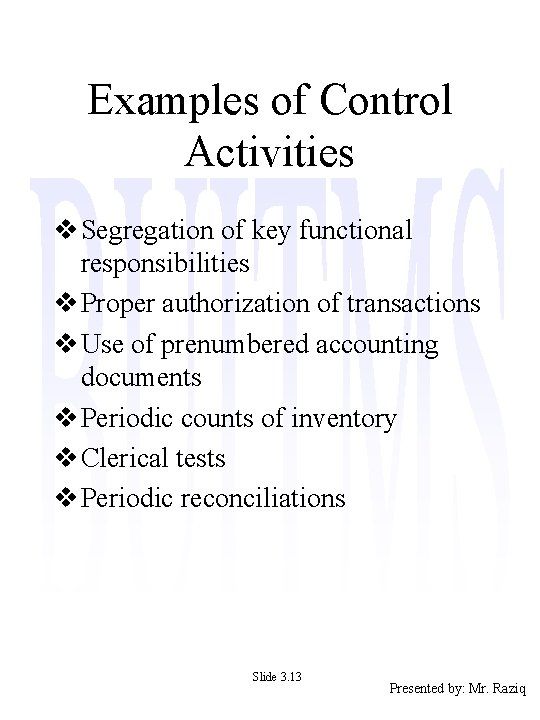 Examples of Control Activities

BUITMS

❖ Segregation of key functional responsibilities
❖ Proper authorization of transactions
❖ Use of prenumbered accounting documents
❖ Periodic counts of inventory
❖ Clerical tests
❖ Periodic reconciliations

Slide 3.13

Presented by: Mr. Raziq